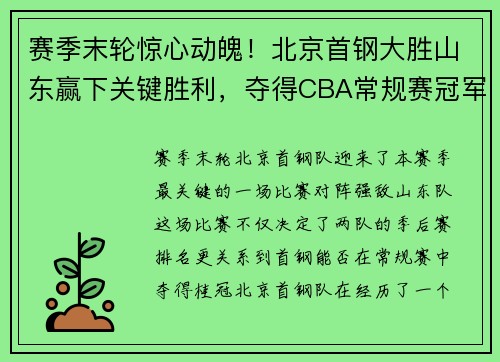 赛季末轮惊心动魄！北京首钢大胜山东赢下关键胜利，夺得CBA常规赛冠军

赛季末轮北京首钢队迎来了本赛季最关键的一场比赛对阵强敌山东队这场比赛不仅决定了两队的季后赛排名更关系到首钢能否在常规赛中夺得桂冠北京首钢队在经历了一个